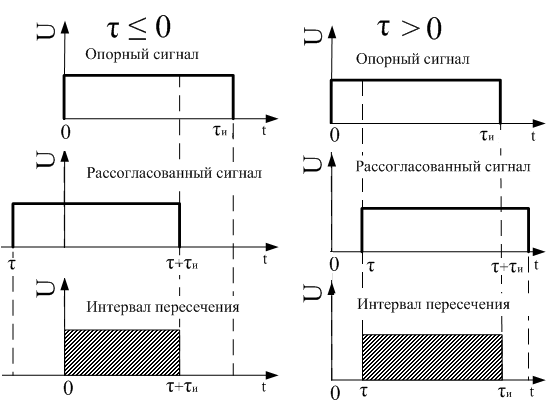 $\tau \leq 0$

U

Опорный сигнал

0

$\tau_и$

t

U

Рассогласованный сигнал

$\tau$

$\tau+\tau_и$

t

U

Интервал пересечения

0

$\tau+\tau_и$

t

$\tau > 0$

U

Опорный сигнал

0

$\tau_и$

t

U

Рассогласованный сигнал

0

$\tau$

$\tau+\tau_и$

t

U

Интервал пересечения

0

$\tau$

$\tau_и$

t